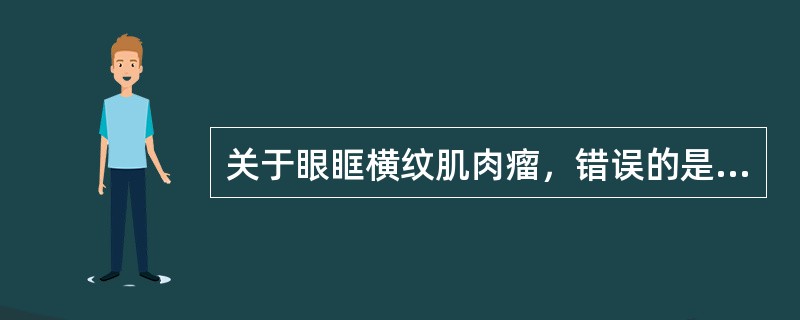 关于眼眶横纹肌肉瘤，错误的是...